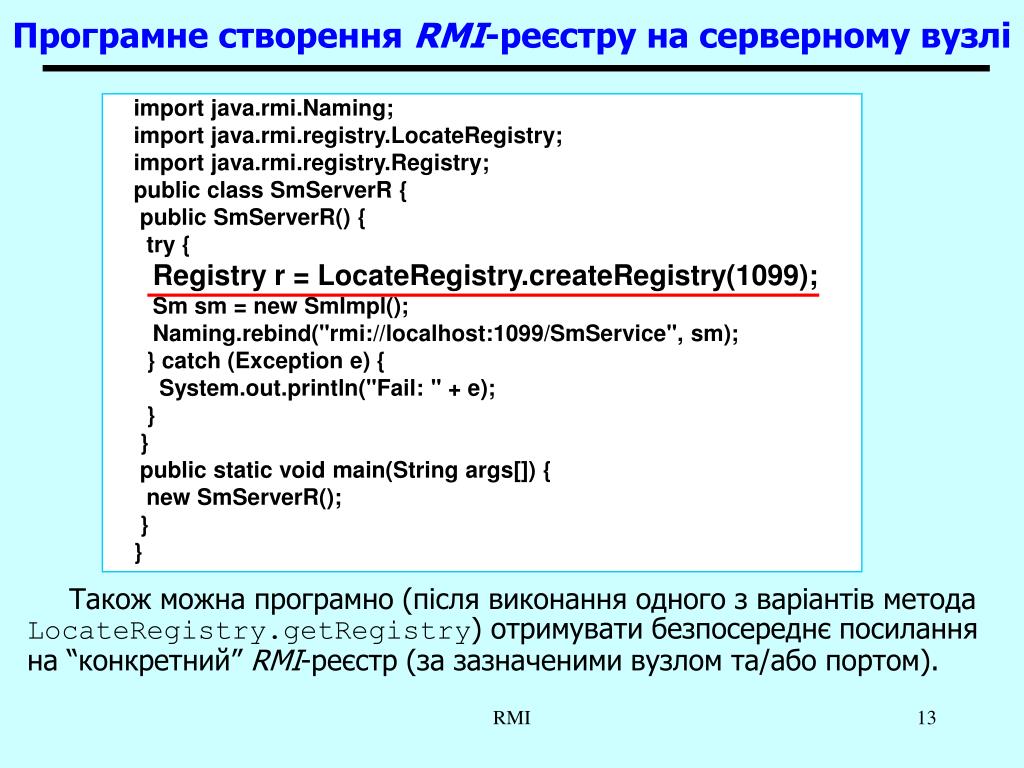 Програмне створення RMI-реєстру на серверному вузлі

import java.rmi.Naming;
import java.rmi.registry.LocateRegistry;
import java.rmi.registry.Registry;
public class SmServerR {
 public SmServerR() {
  try {
   Registry r = LocateRegistry.createRegistry(1099);
   Sm sm = new SmImpl();
   Naming.rebind("rmi://localhost:1099/SmService", sm);
  } catch (Exception e) {
    System.out.println("Fail: " + e);
  }
 }
 public static void main(String args[]) {
  new SmServerR();
 }
}

Також можна програмно (після виконання одного з варіантів метода LocateRegistry.getRegistry) отримувати безпосереднє посилання на “конкретний” RMI-реєстр (за зазначеними вузлом та/або портом).

RMI

13